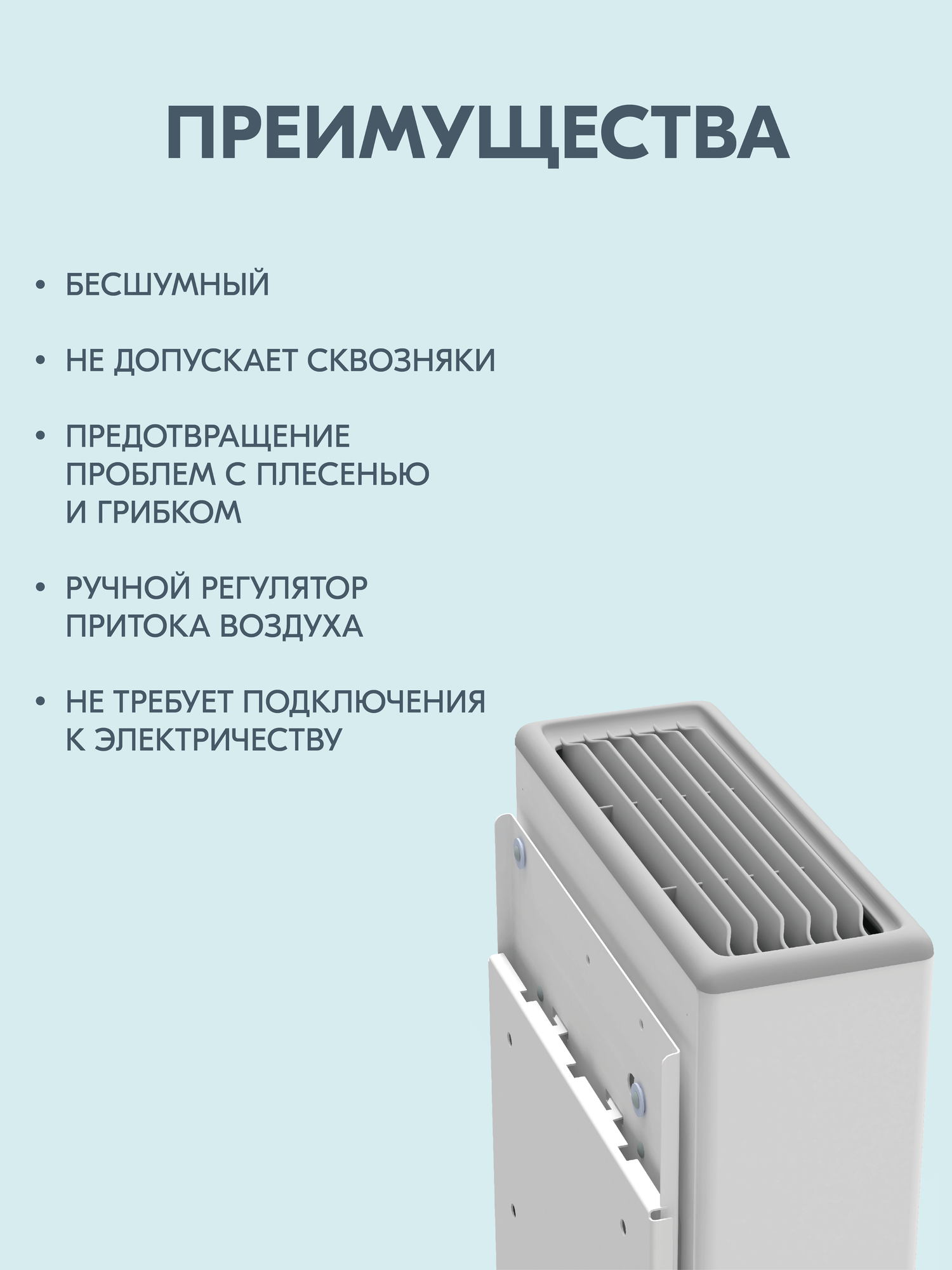 ПРЕИМУЩЕСТВА

• БЕСШУМНЫЙ

• НЕ ДОПУСКАЕТ СКВОЗНЯКИ

• ПРЕДОТВРАЩЕНИЕ ПРОБЛЕМ С ПЛЕСЕНЬЮ И ГРИБКОМ

• РУЧНОЙ РЕГУЛЯТОР ПРИТОКА ВОЗДУХА

• НЕ ТРЕБУЕТ ПОДКЛЮЧЕНИЯ К ЭЛЕКТРИЧЕСТВУ